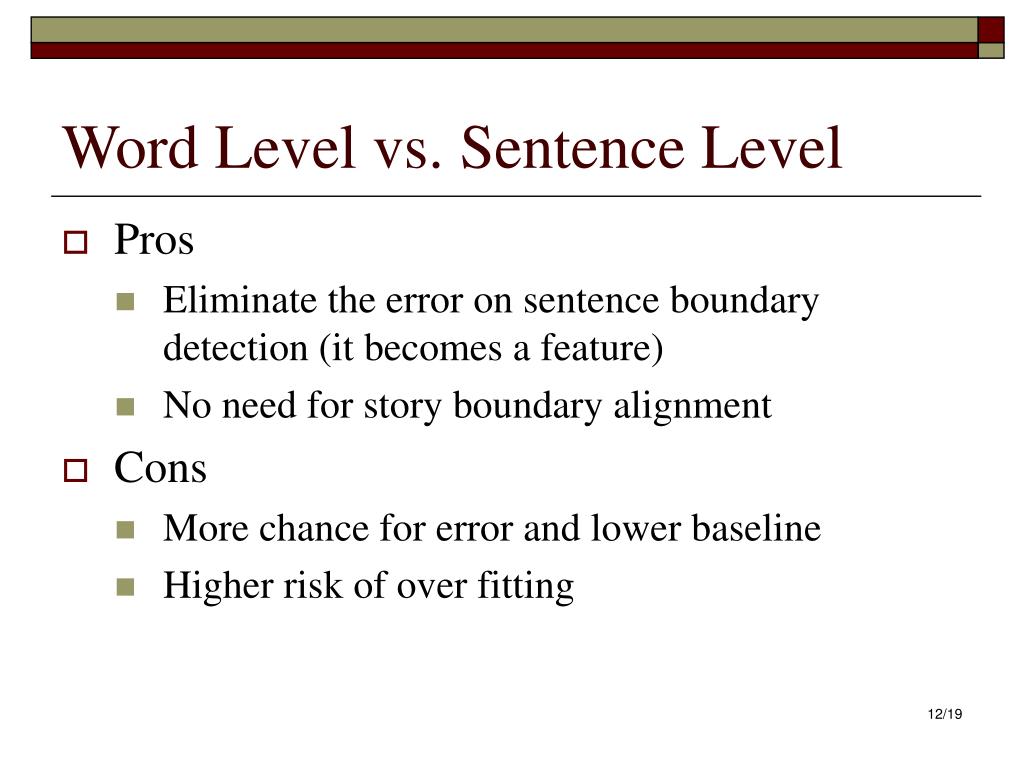 Word Level vs. Sentence Level

Pros

Eliminate the error on sentence boundary detection (it becomes a feature)

No need for story boundary alignment

Cons

More chance for error and lower baseline

Higher risk of over fitting

12/19